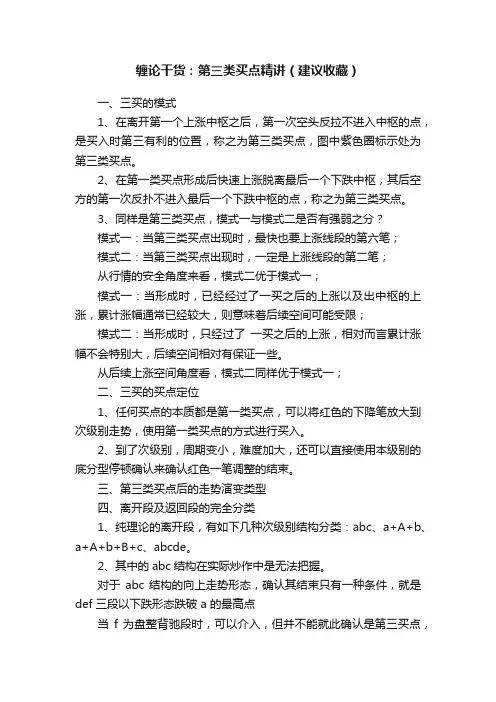 缠论干货：第三类买点精讲（建议收藏）

一、三买的模式

1、在离开第一个上涨中枢之后，第一次空头反拉不进入中枢的点，是买入时第三有利的位置，称之为第三类买点，图中紫色圈标示处为第三类买点。

2、在第一类买点形成后快速上涨脱离最后一个下跌中枢，其后空方的第一次反扑不进入最后一个下跌中枢的点，称之为第三类买点。

3、同样是第三类买点，模式一与模式二是否有强弱之分？

模式一：当第三类买点出现时，最快也要上涨线段的第六笔；

模式二：当第三类买点出现时，一定是上涨线段的第二笔；

从行情的安全角度来看，模式二优于模式一；

模式一：当形成时，已经经过了一买之后的上涨以及出中枢的上涨，累计涨幅通常已经较大，则意味着后续空间可能受限；

模式二：当形成时，只经过了 一买之后的上涨，相对而言累计涨幅不会特别大，后续空间相对有保证一些。

从后续上涨空间角度看，模式二同样优于模式一；

二、三买的买点定位

1、任何买点的本质都是第一类买点，可以将红色的下降笔放大到次级别走势，使用第一类买点的方式进行买入。

2、到了次级别，周期变小，难度加大，还可以直接使用本级别的底分型停顿确认来确认红色一笔调整的结束。

三、第三类买点后的走势演变类型

四、离开段及返回段的完全分类

1、纯理论的离开段，有如下几种次级别结构分类：abc、a+A+b、a+A+b+B+c、abcde。

2、其中的 abc 结构在实际炒作中是无法把握。

对于 abc 结构的向上走势形态，确认其结束只有一种条件，就是 def 三段以下跌形态跌破 a 的最高点

当 f 为盘整背驰段时，可以介入，但并不能就此确认是第三买点，